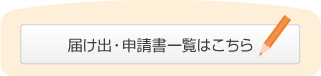 届け出・申請書一覧はこちら